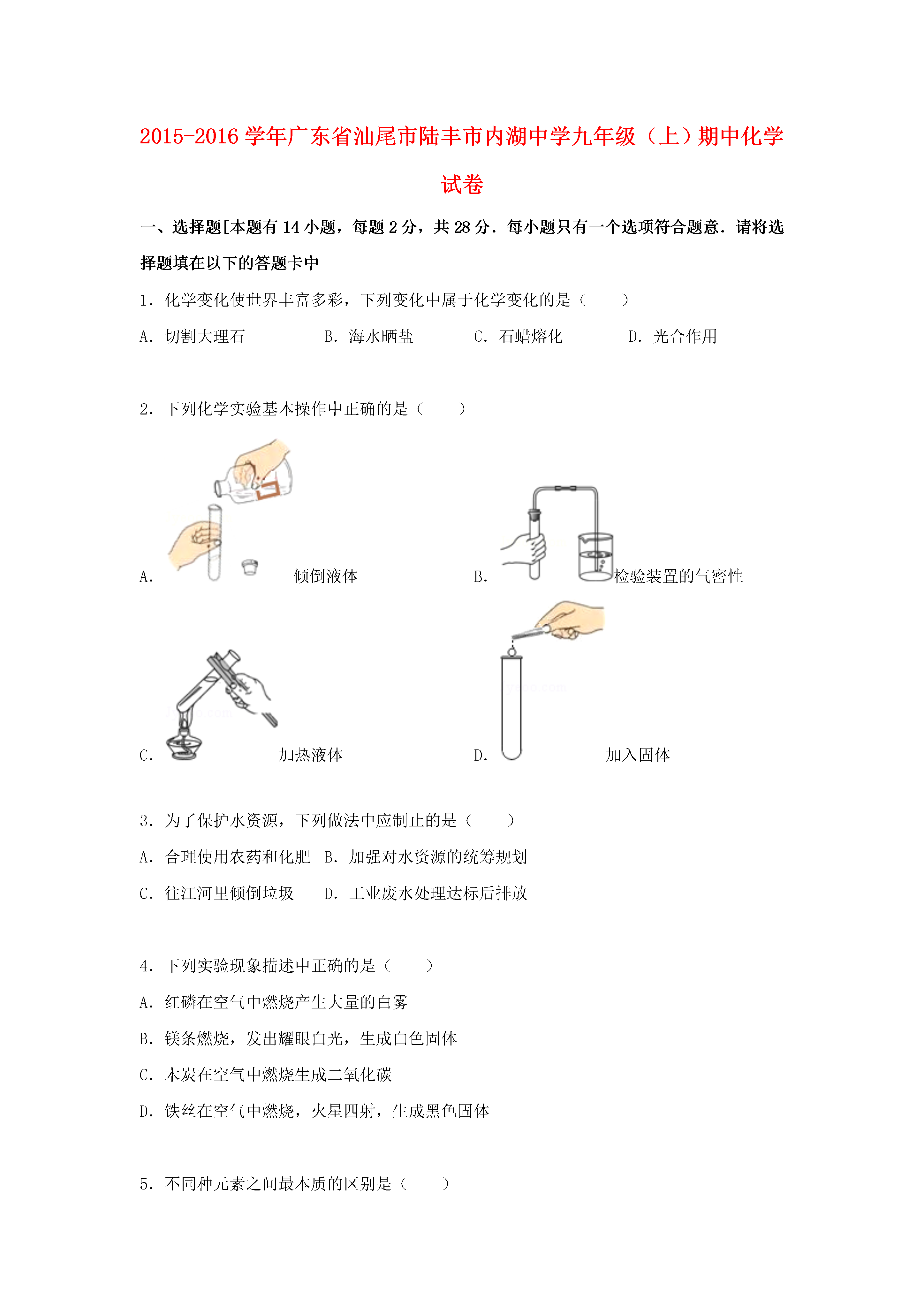 2015-2016 学年广东省汕尾市陆丰市内湖中学九年级（上）期中化学试卷

一、选择题[本题有 14 小题，每题 2 分，共 28 分．每小题只有一个选项符合题意．请将选择题填在以下的答题卡中

1．化学变化使世界丰富多彩，下列变化中属于化学变化的是（　　）

A．切割大理石　　B．海水晒盐　　C．石蜡熔化　　D．光合作用

2．下列化学实验基本操作中正确的是（　　）

A．倾倒液体　　B．检验装置的气密性

C．加热液体　　D．加入固体

3．为了保护水资源，下列做法中应制止的是（　　）

A．合理使用农药和化肥　B．加强对水资源的统筹规划

C．往江河里倾倒垃圾　　D．工业废水处理达标后排放

4．下列实验现象描述中正确的是（　　）

A．红磷在空气中燃烧产生大量的白雾

B．镁条燃烧，发出耀眼白光，生成白色固体

C．木炭在空气中燃烧生成二氧化碳

D．铁丝在空气中燃烧，火星四射，生成黑色固体

5．不同种元素之间最本质的区别是（　　）